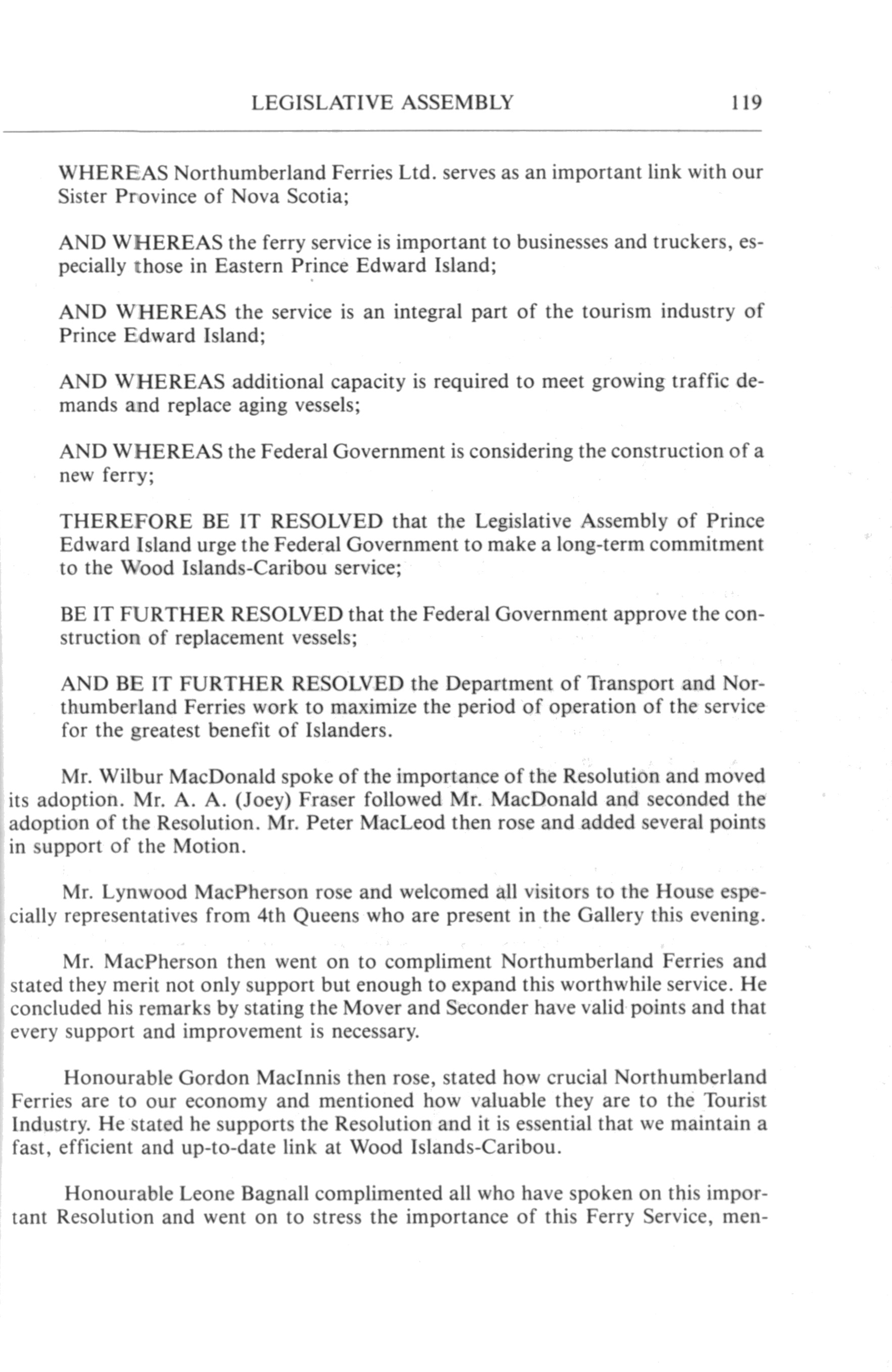 LEGISLATIVE ASSEMBLY 119

WHEREAS Northumberland Ferries Ltd. serves as an important link with our Sister Province of Nova Scotia;

AND WHEREAS the ferry service is important to businesses and truckers, especially those in Eastern Prince Edward Island;

AND WHEREAS the service is an integral part of the tourism industry of Prince Edward Island;

AND WHEREAS additional capacity is required to meet growing traffic demands and replace aging vessels;

AND WHEREAS the Federal Government is considering the construction of a new ferry;

THEREFORE BE IT RESOLVED that the Legislative Assembly of Prince Edward Island urge the Federal Government to make a long-term commitment to the Wood Islands-Caribou service;

BE IT FURTHER RESOLVED that the Federal Government approve the construction of replacement vessels;

AND BE IT FURTHER RESOLVED the Department of Transport and Northumberland Ferries work to maximize the period of operation of the service for the greatest benefit of Islanders.

Mr. Wilbur MacDonald spoke of the importance of the Resolution and moved its adoption. Mr. A. A. (Joey) Fraser followed Mr. MacDonald and seconded the adoption of the Resolution. Mr. Peter MacLeod then rose and added several points in support of the Motion.

Mr. Lynwood MacPherson rose and welcomed all visitors to the House especially representatives from 4th Queens who are present in the Gallery this evening.

Mr. MacPherson then went on to compliment Northumberland Ferries and stated they merit not only support but enough to expand this worthwhile service. He concluded his remarks by stating the Mover and Seconder have valid points and that every support and improvement is necessary.

Honourable Gordon MacInnis then rose, stated how crucial Northumberland Ferries are to our economy and mentioned how valuable they are to the Tourist Industry. He stated he supports the Resolution and it is essential that we maintain a fast, efficient and up-to-date link at Wood Islands-Caribou.

Honourable Leone Bagnall complimented all who have spoken on this important Resolution and went on to stress the importance of this Ferry Service, men-